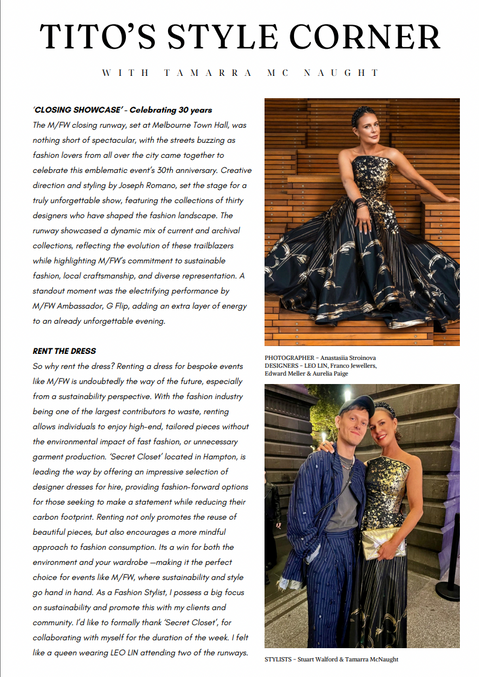 TITO'S STYLE CORNER

WITH TAMARRA MC NAUGHT

'CLOSING SHOWCASE' - Celebrating 30 years

The M/FW closing runway, set at Melbourne Town Hall, was nothing short of spectacular, with the streets buzzing as fashion lovers from all over the city came together to celebrate this emblematic event's 30th anniversary. Creative direction and styling by Joseph Romano, set the stage for a truly unforgettable show, featuring the collections of thirty designers who have shaped the fashion landscape. The runway showcased a dynamic mix of current and archival collections, reflecting the evolution of these trailblazers while highlighting M/FW's commitment to sustainable fashion, local craftsmanship, and diverse representation. A standout moment was the electrifying performance by M/FW Ambassador, G Flip, adding an extra layer of energy to an already unforgettable evening.

RENT THE DRESS

So why rent the dress? Renting a dress for bespoke events like M/FW is undoubtedly the way of the future, especially from a sustainability perspective. With the fashion industry being one of the largest contributors to waste, renting allows individuals to enjoy high-end, tailored pieces without the environmental impact of fast fashion, or unnecessary garment production. 'Secret Closet' located in Hampton, is leading the way by offering an impressive selection of designer dresses for hire, providing fashion-forward options for those seeking to make a statement while reducing their carbon footprint. Renting not only promotes the reuse of beautiful pieces, but also encourages a more mindful approach to fashion consumption. Its a win for both the environment and your wardrobe —making it the perfect choice for events like M/FW, where sustainability and style go hand in hand. As a Fashion Stylist, I possess a big focus on sustainability and promote this with my clients and community. I'd like to formally thank 'Secret Closet', for collaborating with myself for the duration of the week. I felt like a queen wearing LEO LIN attending two of the runways.

PHOTOGRAPHER - Anastasiia Stroinova
DESIGNERS - LEO LIN, Franco Jewellers, Edward Meller & Aurelia Paige

STYLISTS - Stuart Walford & Tamarra McNaught